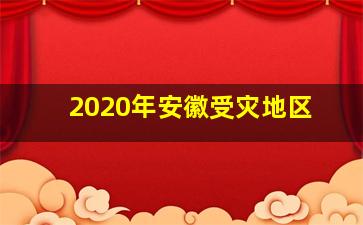 2020年安徽受灾地区